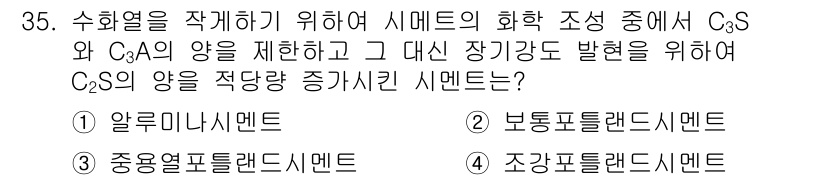 35. 수화열을 작게하기 위하여 시메트의 화학 조성 중에서 $C_3S$와 $C_3A$의 양을 제한하고 그 대신 장기강도 발현을 위하여 $C_2S$의 양을 적당량 증가시킨 시멘트는?

① 알루미나시멘트
② 보통포틀랜드시멘트
③ 중용열포틀랜드시멘트
④ 조강포틀랜드시멘트